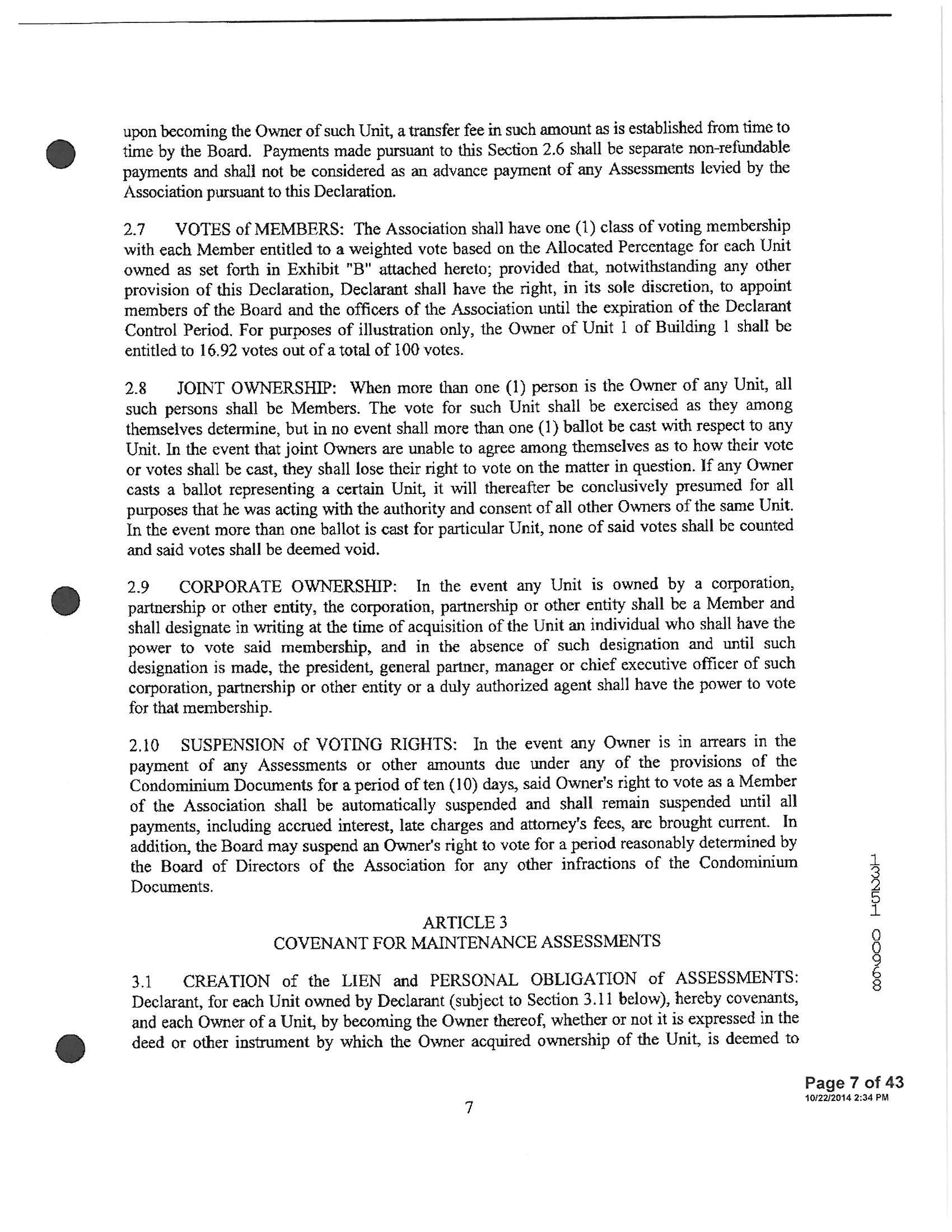 upon becoming the Owner of such Unit, a transfer fee in such amount as is established from time to time by the Board. Payments made pursuant to this Section 2.6 shall be separate non-refundable payments and shall not be considered as an advance payment of any Assessments levied by the Association pursuant to this Declaration.

2.7 VOTES of MEMBERS: The Association shall have one (1) class of voting membership with each Member entitled to a weighted vote based on the Allocated Percentage for each Unit owned as set forth in Exhibit "B" attached hereto; provided that, notwithstanding any other provision of this Declaration, Declarant shall have the right, in its sole discretion, to appoint members of the Board and the officers of the Association until the expiration of the Declarant Control Period. For purposes of illustration only, the Owner of Unit 1 of Building 1 shall be entitled to 16.92 votes out of a total of 100 votes.

2.8 JOINT OWNERSHIP: When more than one (1) person is the Owner of any Unit, all such persons shall be Members. The vote for such Unit shall be exercised as they among themselves determine, but in no event shall more than one (1) ballot be cast with respect to any Unit. In the event that joint Owners are unable to agree among themselves as to how their vote or votes shall be cast, they shall lose their right to vote on the matter in question. If any Owner casts a ballot representing a certain Unit, it will thereafter be conclusively presumed for all purposes that he was acting with the authority and consent of all other Owners of the same Unit. In the event more than one ballot is cast for particular Unit, none of said votes shall be counted and said votes shall be deemed void.

2.9 CORPORATE OWNERSHIP: In the event any Unit is owned by a corporation, partnership or other entity, the corporation, partnership or other entity shall be a Member and shall designate in writing at the time of acquisition of the Unit an individual who shall have the power to vote said membership, and in the absence of such designation and until such designation is made, the president, general partner, manager or chief executive officer of such corporation, partnership or other entity or a duly authorized agent shall have the power to vote for that membership.

2.10 SUSPENSION of VOTING RIGHTS: In the event any Owner is in arrears in the payment of any Assessments or other amounts due under any of the provisions of the Condominium Documents for a period of ten (10) days, said Owner's right to vote as a Member of the Association shall be automatically suspended and shall remain suspended until all payments, including accrued interest, late charges and attorney's fees, are brought current. In addition, the Board may suspend an Owner's right to vote for a period reasonably determined by the Board of Directors of the Association for any other infractions of the Condominium Documents.

ARTICLE 3
COVENANT FOR MAINTENANCE ASSESSMENTS

3.1 CREATION of the LIEN and PERSONAL OBLIGATION of ASSESSMENTS: Declarant, for each Unit owned by Declarant (subject to Section 3.11 below), hereby covenants, and each Owner of a Unit, by becoming the Owner thereof, whether or not it is expressed in the deed or other instrument by which the Owner acquired ownership of the Unit, is deemed to

13251 00968

Page 7 of 43
10/22/2014 2:34 PM

7